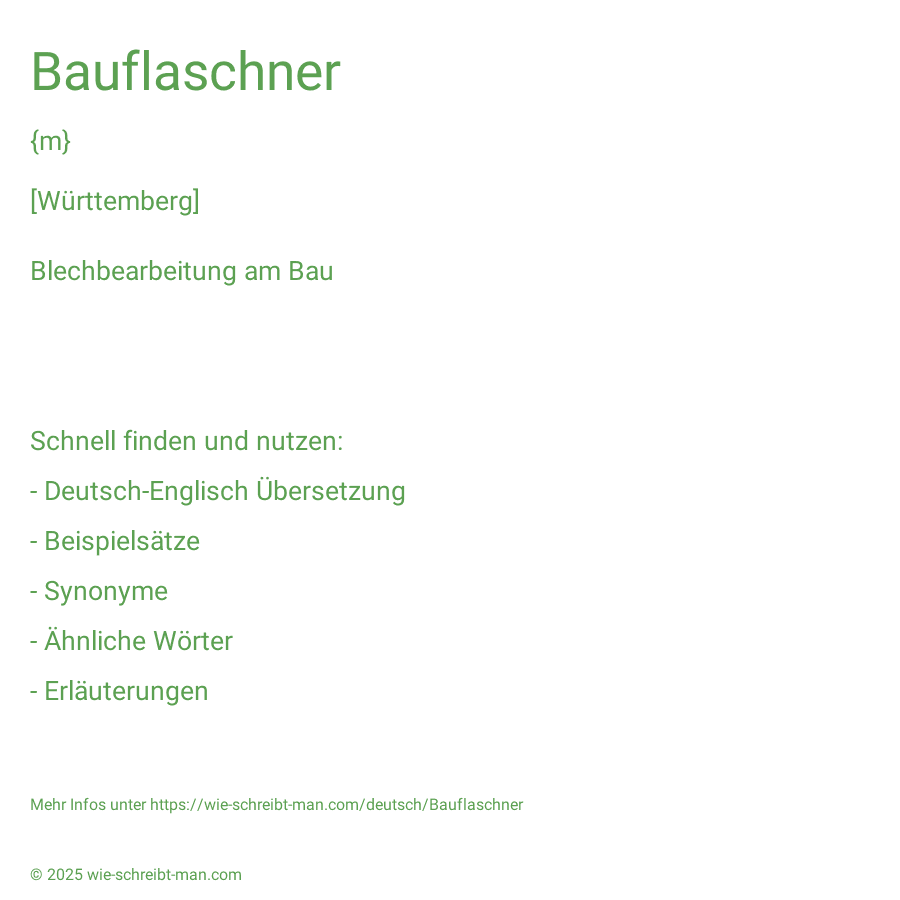 Bauflaschner

{m}

[Württemberg]

Blechbearbeitung am Bau

Schnell finden und nutzen:

- Deutsch-Englisch Übersetzung

- Beispielsätze

- Synonyme

- Ähnliche Wörter

- Erläuterungen

Mehr Infos unter https://wie-schreibt-man.com/deutsch/Bauflaschner

© 2025 wie-schreibt-man.com